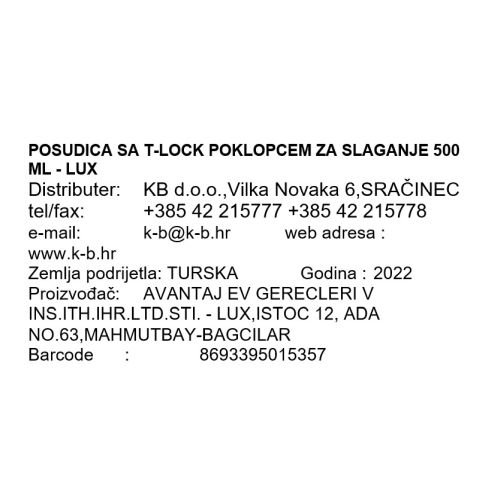 POSUDICA SA T-LOCK POKLOPCEM ZA SLAGANJE 500 ML - LUX
Distributer: KB d.o.o.,Vilka Novaka 6,SRAČINEC
tel/fax: +385 42 215777 +385 42 215778
e-mail: k-b@k-b.hr web adresa : www.k-b.hr
Zemlja podrijetla: TURSKA Godina : 2022
Proizvođač: AVANTAJ EV GERECLERI V INS.ITH.IHR.LTD.STI. - LUX,ISTOC 12, ADA NO.63,MAHMUTBAY-BAGCILAR
Barcode : 8693395015357